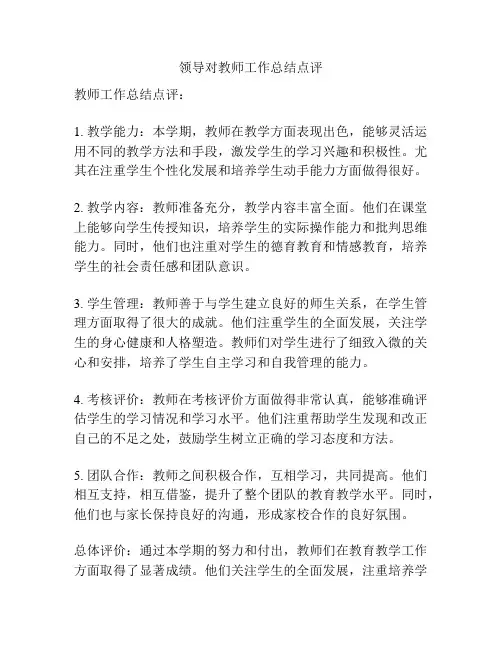 领导对教师工作总结点评

教师工作总结点评：

1. 教学能力：本学期，教师在教学方面表现出色，能够灵活运用不同的教学方法和手段，激发学生的学习兴趣和积极性。尤其在注重学生个性化发展和培养学生动手能力方面做得很好。

2. 教学内容：教师准备充分，教学内容丰富全面。他们在课堂上能够向学生传授知识，培养学生的实际操作能力和批判思维能力。同时，他们也注重对学生的德育教育和情感教育，培养学生的社会责任感和团队意识。

3. 学生管理：教师善于与学生建立良好的师生关系，在学生管理方面取得了很大的成就。他们注重学生的全面发展，关注学生的身心健康和人格塑造。教师们对学生进行了细致入微的关心和安排，培养了学生自主学习和自我管理的能力。

4. 考核评价：教师在考核评价方面做得非常认真，能够准确评估学生的学习情况和学习水平。他们注重帮助学生发现和改正自己的不足之处，鼓励学生树立正确的学习态度和方法。

5. 团队合作：教师之间积极合作，互相学习，共同提高。他们相互支持，相互借鉴，提升了整个团队的教育教学水平。同时，他们也与家长保持良好的沟通，形成家校合作的良好氛围。

总体评价：通过本学期的努力和付出，教师们在教育教学工作方面取得了显著成绩。他们关注学生的全面发展，注重培养学